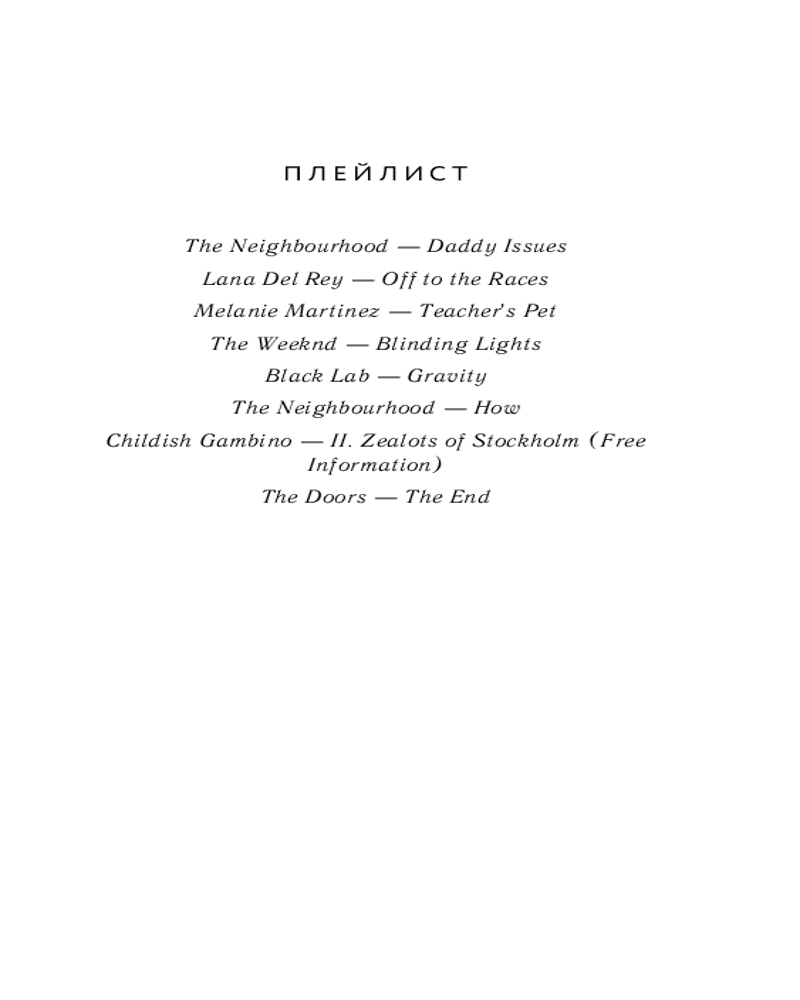 ПЛЕЙЛИСТ

The Neighbourhood — Daddy Issues
Lana Del Rey — Off to the Races
Melanie Martinez — Teacher's Pet
The Weeknd — Blinding Lights
Black Lab — Gravity
The Neighbourhood — How
Childish Gambino — II. Zealots of Stockholm (Free Information)
The Doors — The End